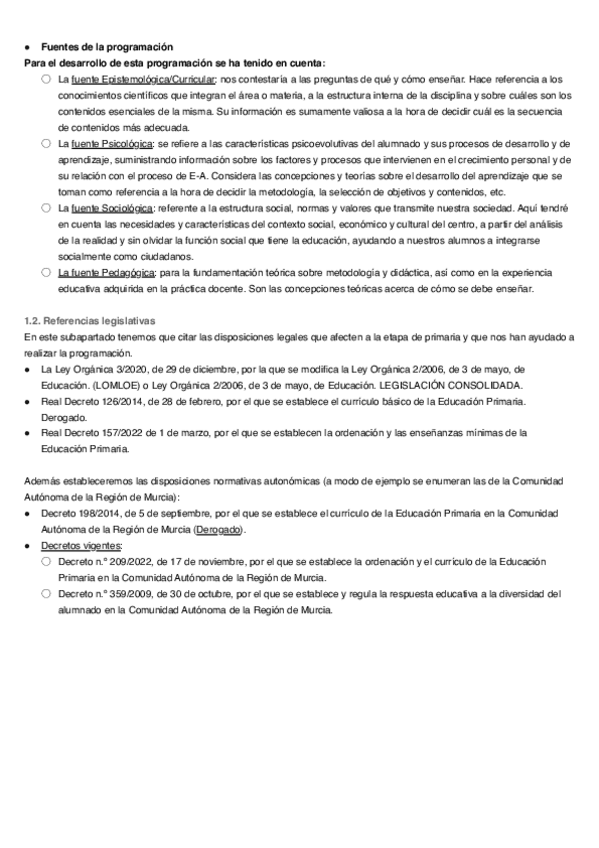 ● Fuentes de la programación
Para el desarrollo de esta programación se ha tenido en cuenta:

○ La fuente Epistemológica/Curricular: nos contestaría a las preguntas de qué y cómo enseñar. Hace referencia a los conocimientos científicos que integran el área o materia, a la estructura interna de la disciplina y sobre cuáles son los contenidos esenciales de la misma. Su información es sumamente valiosa a la hora de decidir cuál es la secuencia de contenidos más adecuada.

○ La fuente Psicológica: se refiere a las características psicoevolutivas del alumnado y sus procesos de desarrollo y de aprendizaje, suministrando información sobre los factores y procesos que intervienen en el crecimiento personal y de su relación con el proceso de E-A. Considera las concepciones y teorías sobre el desarrollo del aprendizaje que se toman como referencia a la hora de decidir la metodología, la selección de objetivos y contenidos, etc.

○ La fuente Sociológica: referente a la estructura social, normas y valores que transmite nuestra sociedad. Aquí tendré en cuenta las necesidades y características del contexto social, económico y cultural del centro, a partir del análisis de la realidad y sin olvidar la función social que tiene la educación, ayudando a nuestros alumnos a integrarse socialmente como ciudadanos.

○ La fuente Pedagógica: para la fundamentación teórica sobre metodología y didáctica, así como en la experiencia educativa adquirida en la práctica docente. Son las concepciones teóricas acerca de cómo se debe enseñar.

1.2. Referencias legislativas
En este subapartado tenemos que citar las disposiciones legales que afecten a la etapa de primaria y que nos han ayudado a realizar la programación.

● La Ley Orgánica 3/2020, de 29 de diciembre, por la que se modifica la Ley Orgánica 2/2006, de 3 de mayo, de Educación. (LOMLOE) o Ley Orgánica 2/2006, de 3 de mayo, de Educación. LEGISLACIÓN CONSOLIDADA.
● Real Decreto 126/2014, de 28 de febrero, por el que se establece el currículo básico de la Educación Primaria. Derogado.
● Real Decreto 157/2022 de 1 de marzo, por el que se establecen la ordenación y las enseñanzas mínimas de la Educación Primaria.

Además estableceremos las disposiciones normativas autonómicas (a modo de ejemplo se enumeran las de la Comunidad Autónoma de la Región de Murcia):

● Decreto 198/2014, de 5 de septiembre, por el que se establece el currículo de la Educación Primaria en la Comunidad Autónoma de la Región de Murcia (Derogado).
● Decretos vigentes:
○ Decreto n.º 209/2022, de 17 de noviembre, por el que se establece la ordenación y el currículo de la Educación Primaria en la Comunidad Autónoma de la Región de Murcia.
○ Decreto n.º 359/2009, de 30 de octubre, por el que se establece y regula la respuesta educativa a la diversidad del alumnado en la Comunidad Autónoma de la Región de Murcia.